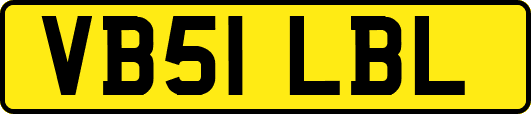 VB51 LBL